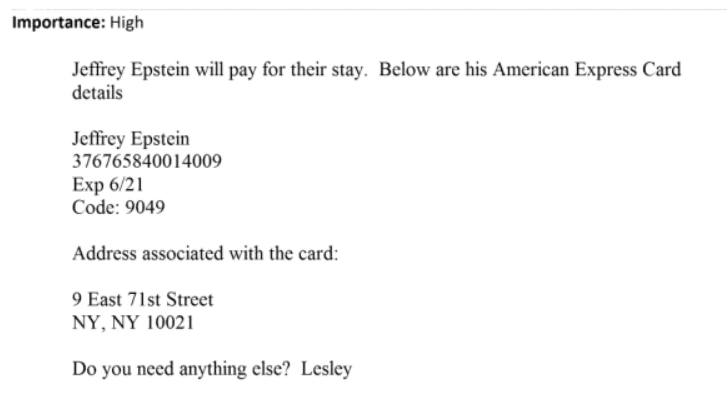 Importance: High

Jeffrey Epstein will pay for their stay. Below are his American Express Card details

Jeffrey Epstein
376765840014009
Exp 6/21
Code: 9049

Address associated with the card:

9 East 71st Street
NY, NY 10021

Do you need anything else? Lesley